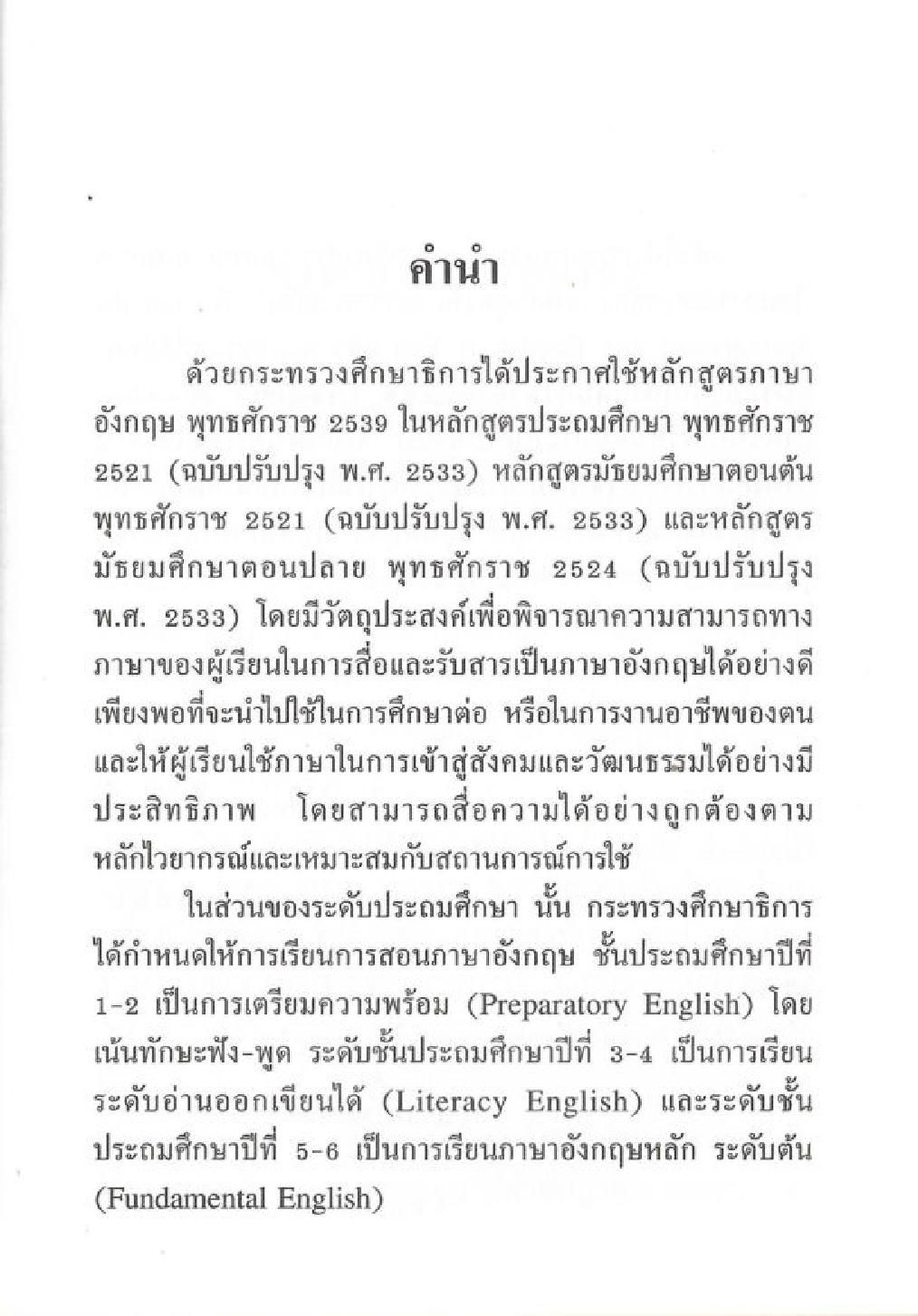 คำนำ

ด้วยกระทรวงศึกษาธิการได้ประกาศใช้หลักสูตรภาษาอังกฤษ พุทธศักราช 2539 ในหลักสูตรประถมศึกษา พุทธศักราช 2521 (ฉบับปรับปรุง พ.ศ. 2533) หลักสูตรมัธยมศึกษาตอนต้น พุทธศักราช 2521 (ฉบับปรับปรุง พ.ศ. 2533) และหลักสูตรมัธยมศึกษาตอนปลาย พุทธศักราช 2524 (ฉบับปรับปรุง พ.ศ. 2533) โดยมีวัตถุประสงค์เพื่อพิจารณาความสามารถทางภาษาของผู้เรียนในการสื่อและรับสารเป็นภาษาอังกฤษได้อย่างดีเพียงพอที่จะนำไปใช้ในการศึกษาต่อ หรือในการงานอาชีพของตน และให้ผู้เรียนใช้ภาษาในการเข้าสู่สังคมและวัฒนธรรมได้อย่างมีประสิทธิภาพ โดยสามารถสื่อความได้อย่างถูกต้องตามหลักไวยากรณ์และเหมาะสมกับสถานการณ์การใช้

ในส่วนของระดับประถมศึกษา นั้น กระทรวงศึกษาธิการได้กำหนดให้การเรียนการสอนภาษาอังกฤษ ชั้นประถมศึกษาปีที่ 1-2 เป็นการเตรียมความพร้อม (Preparatory English) โดยเน้นทักษะฟัง-พูด ระดับชั้นประถมศึกษาปีที่ 3-4 เป็นการเรียนระดับอ่านออกเขียนได้ (Literacy English) และระดับชั้นประถมศึกษาปีที่ 5-6 เป็นการเรียนภาษาอังกฤษหลัก ระดับต้น (Fundamental English)